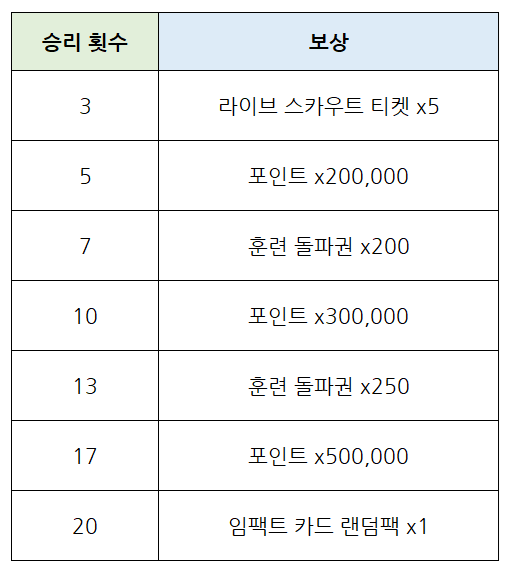 | 승리 횟수 | 보상 |
|---|---|
| 3 | 라이브 스카우트 티켓 x5 |
| 5 | 포인트 x200,000 |
| 7 | 훈련 돌파권 x200 |
| 10 | 포인트 x300,000 |
| 13 | 훈련 돌파권 x250 |
| 17 | 포인트 x500,000 |
| 20 | 임팩트 카드 랜덤팩 x1 |